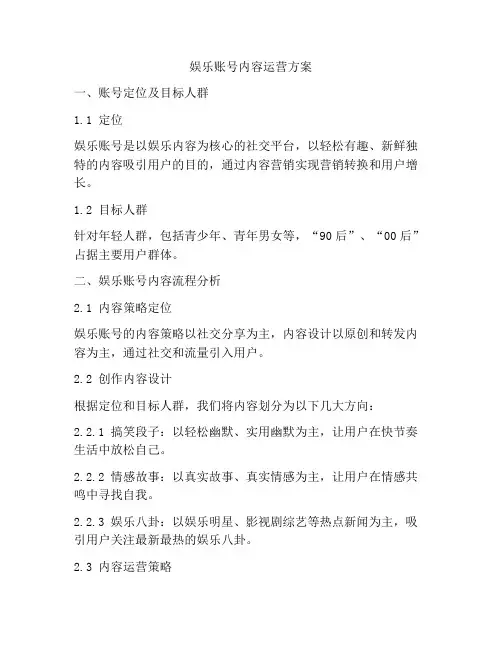 娱乐账号内容运营方案

一、账号定位及目标人群

1.1 定位

娱乐账号是以娱乐内容为核心的社交平台，以轻松有趣、新鲜独特的内容吸引用户的目的，通过内容营销实现营销转换和用户增长。

1.2 目标人群

针对年轻人群，包括青少年、青年男女等，“90后”、“00后”占据主要用户群体。

二、娱乐账号内容流程分析

2.1 内容策略定位

娱乐账号的内容策略以社交分享为主，内容设计以原创和转发内容为主，通过社交和流量引入用户。

2.2 创作内容设计

根据定位和目标人群，我们将内容划分为以下几大方向：

2.2.1 搞笑段子：以轻松幽默、实用幽默为主，让用户在快节奏生活中放松自己。

2.2.2 情感故事：以真实故事、真实情感为主，让用户在情感共鸣中寻找自我。

2.2.3 娱乐八卦：以娱乐明星、影视剧综艺等热点新闻为主，吸引用户关注最新最热的娱乐八卦。

2.3 内容运营策略